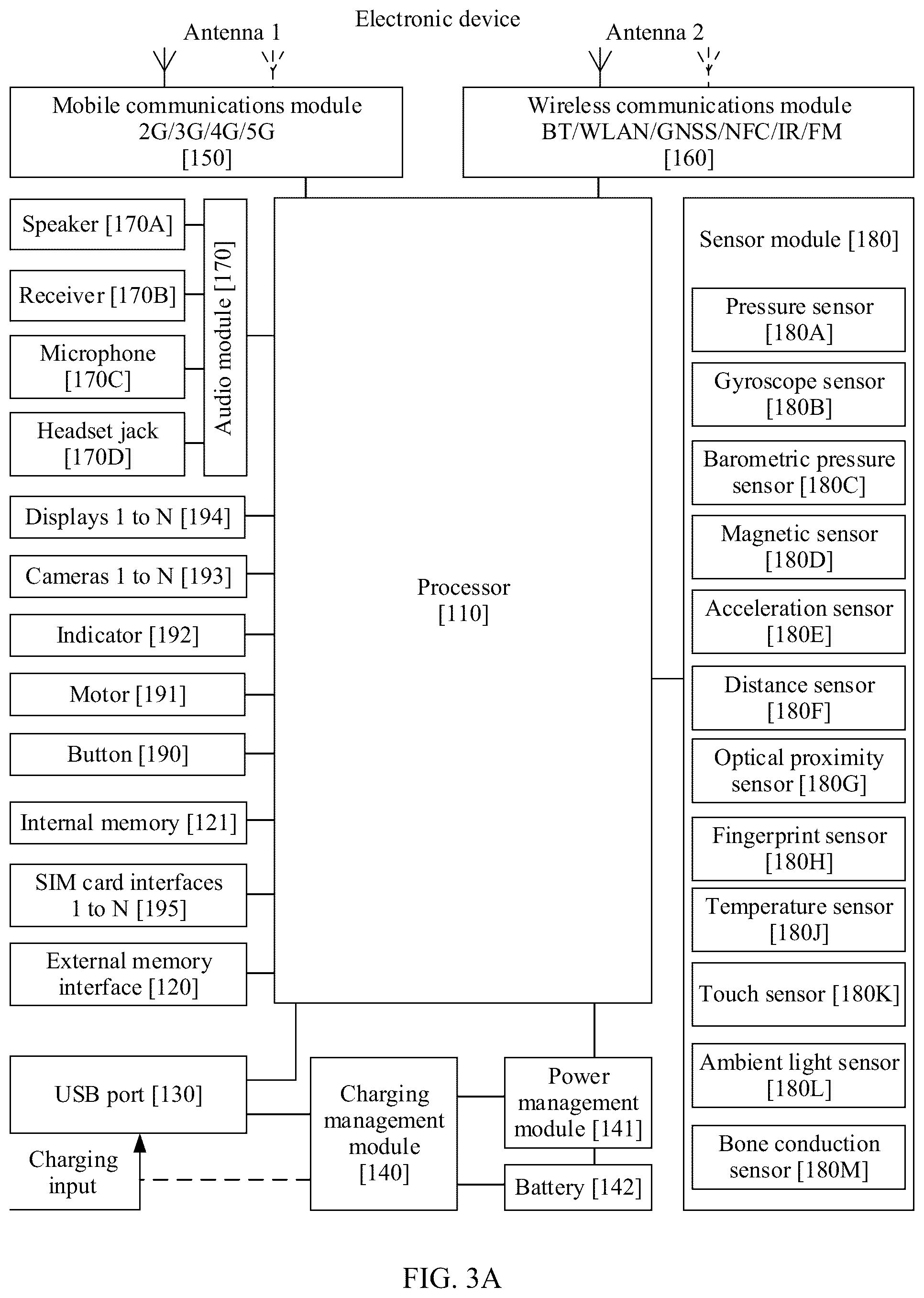 Electronic device

Antenna 1

Antenna 2

Mobile communications module 2G/3G/4G/5G [150]

Wireless communications module BT/WLAN/GNSS/NFC/IR/FM [160]

Speaker [170A]

Receiver [170B]

Microphone [170C]

Headset jack [170D]

Audio module [170]

Displays 1 to N [194]

Cameras 1 to N [193]

Indicator [192]

Motor [191]

Button [190]

Internal memory [121]

SIM card interfaces 1 to N [195]

External memory interface [120]

Processor [110]

Sensor module [180]

Pressure sensor [180A]

Gyroscope sensor [180B]

Barometric pressure sensor [180C]

Magnetic sensor [180D]

Acceleration sensor [180E]

Distance sensor [180F]

Optical proximity sensor [180G]

Fingerprint sensor [180H]

Temperature sensor [180J]

Touch sensor [180K]

Ambient light sensor [180L]

Bone conduction sensor [180M]

USB port [130]

Charging input

Charging management module [140]

Power management module [141]

Battery [142]

FIG. 3A